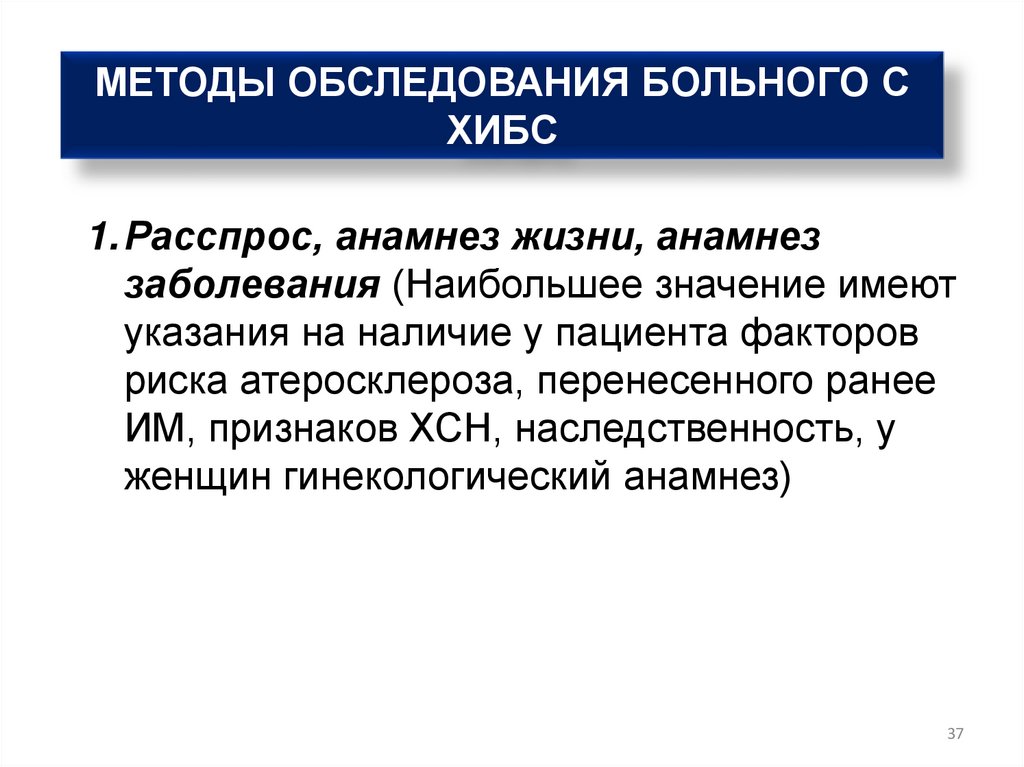 МЕТОДЫ ОБСЛЕДОВАНИЯ БОЛЬНОГО С ХИБС

1. Расспрос, анамнез жизни, анамнез заболевания (Наибольшее значение имеют указания на наличие у пациента факторов риска атеросклероза, перенесенного ранее ИМ, признаков ХСН, наследственность, у женщин гинекологический анамнез)

37